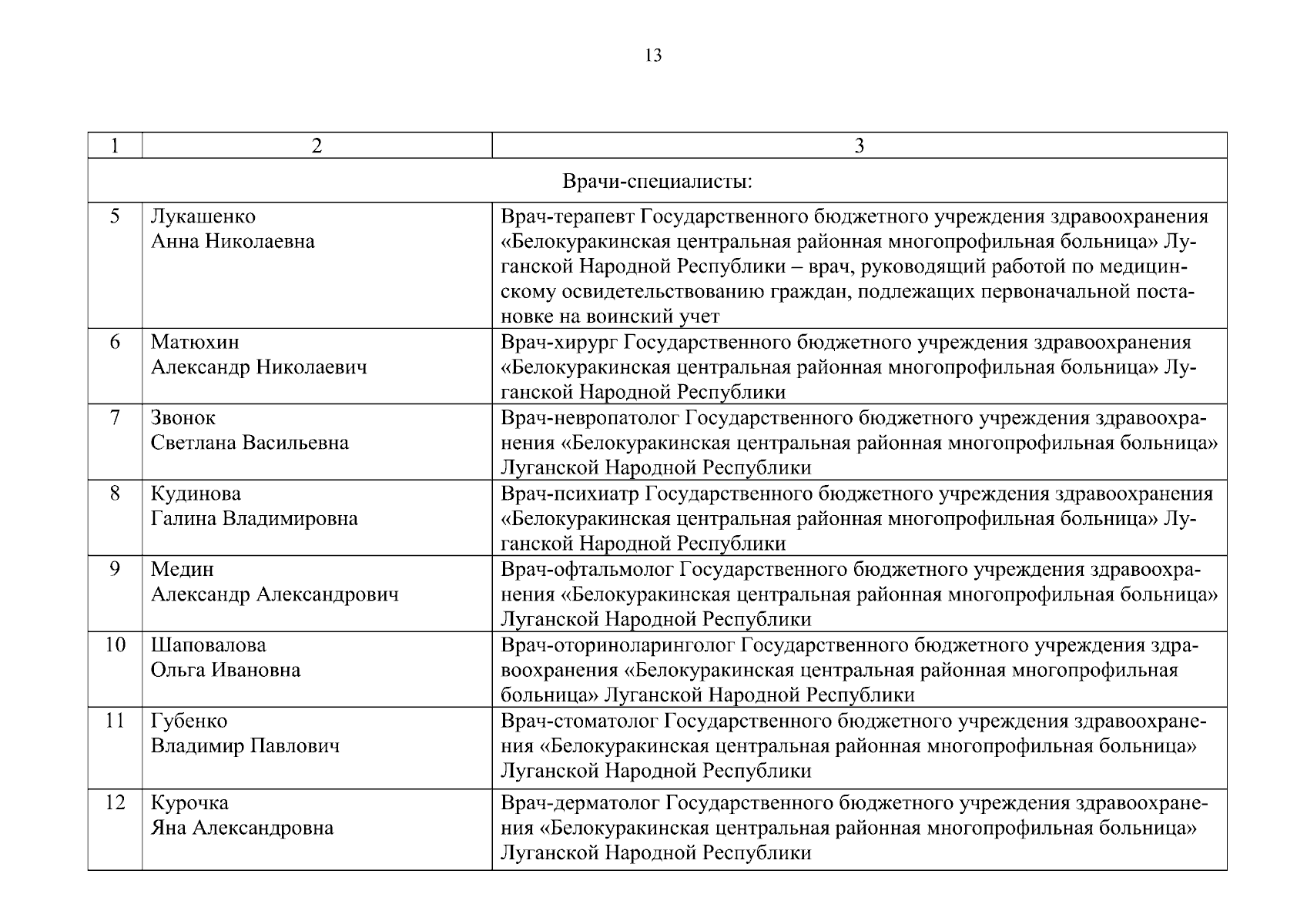 13

| 1 | 2 | 3 |
|---|---|---|
| Врачи-специалисты: | | |
| 5 | Лукашенко Анна Николаевна | Врач-терапевт Государственного бюджетного учреждения здравоохранения «Белокуракинская центральная районная многопрофильная больница» Луганской Народной Республики – врач, руководящий работой по медицинскому освидетельствованию граждан, подлежащих первоначальной постановке на воинский учет |
| 6 | Матюхин Александр Николаевич | Врач-хирург Государственного бюджетного учреждения здравоохранения «Белокуракинская центральная районная многопрофильная больница» Луганской Народной Республики |
| 7 | Звонок Светлана Васильевна | Врач-невропатолог Государственного бюджетного учреждения здравоохранения «Белокуракинская центральная районная многопрофильная больница» Луганской Народной Республики |
| 8 | Кудинова Галина Владимировна | Врач-психиатр Государственного бюджетного учреждения здравоохранения «Белокуракинская центральная районная многопрофильная больница» Луганской Народной Республики |
| 9 | Медин Александр Александрович | Врач-офтальмолог Государственного бюджетного учреждения здравоохранения «Белокуракинская центральная районная многопрофильная больница» Луганской Народной Республики |
| 10 | Шаповалова Ольга Ивановна | Врач-оториноларинголог Государственного бюджетного учреждения здравоохранения «Белокуракинская центральная районная многопрофильная больница» Луганской Народной Республики |
| 11 | Губенко Владимир Павлович | Врач-стоматолог Государственного бюджетного учреждения здравоохранения «Белокуракинская центральная районная многопрофильная больница» Луганской Народной Республики |
| 12 | Курочка Яна Александровна | Врач-дерматолог Государственного бюджетного учреждения здравоохранения «Белокуракинская центральная районная многопрофильная больница» Луганской Народной Республики |